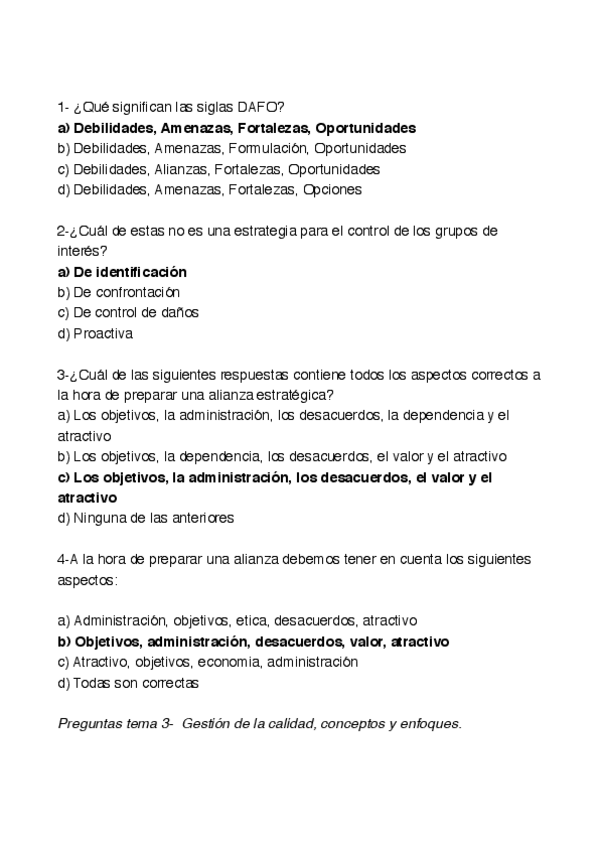 1- ¿Qué significan las siglas DAFO?
a) Debilidades, Amenazas, Fortalezas, Oportunidades
b) Debilidades, Amenazas, Formulación, Oportunidades
c) Debilidades, Alianzas, Fortalezas, Oportunidades
d) Debilidades, Amenazas, Fortalezas, Opciones

2-¿Cuál de estas no es una estrategia para el control de los grupos de interés?
a) De identificación
b) De confrontación
c) De control de daños
d) Proactiva

3-¿Cuál de las siguientes respuestas contiene todos los aspectos correctos a la hora de preparar una alianza estratégica?
a) Los objetivos, la administración, los desacuerdos, la dependencia y el atractivo
b) Los objetivos, la dependencia, los desacuerdos, el valor y el atractivo
c) Los objetivos, la administración, los desacuerdos, el valor y el atractivo
d) Ninguna de las anteriores

4-A la hora de preparar una alianza debemos tener en cuenta los siguientes aspectos:

a) Administración, objetivos, etica, desacuerdos, atractivo
b) Objetivos, administración, desacuerdos, valor, atractivo
c) Atractivo, objetivos, economia, administración
d) Todas son correctas

Preguntas tema 3- Gestión de la calidad, conceptos y enfoques.